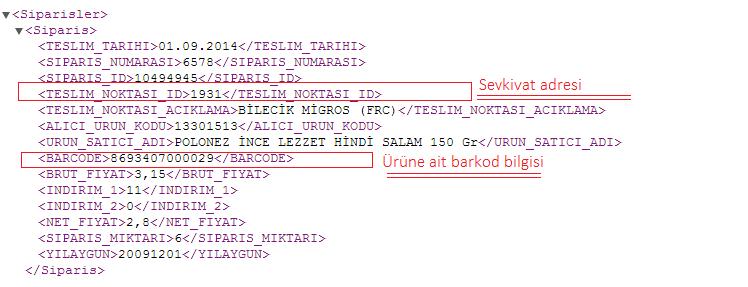 ▼<Siparisler>
▼<Siparis>
<TESLIM_TARIHI>01.09.2014</TESLIM_TARIHI>
<SIPARIS_NUMARASI>6578</SIPARIS_NUMARASI>
<SIPARIS_ID>10494945</SIPARIS_ID>
<TESLIM_NOKTASI_ID>1931</TESLIM_NOKTASI_ID>
Sevkivat adresi
<TESLIM_NOKTASI_ACIKLAMA>BİLECİK MİGROS (FRC)</TESLIM_NOKTASI_ACIKLAMA>
<ALICI_URUN_KODU>13301513</ALICI_URUN_KODU>
<URUN_SATICI_ADI>POLONEZ İNCE LEZZET HİNDİ SALAM 150 Gr</URUN_SATICI_ADI>
<BARCODE>8693407000029</BARCODE>
Ürüne ait barkod bilgisi
<BRUT_FIYAT>3,15</BRUT_FIYAT>
<INDIRIM_1>11</INDIRIM_1>
<INDIRIM_2>0</INDIRIM_2>
<NET_FIYAT>2,8</NET_FIYAT>
<SIPARIS_MIKTARI>6</SIPARIS_MIKTARI>
<YILAYGUN>20091201</YILAYGUN>
</Siparis>